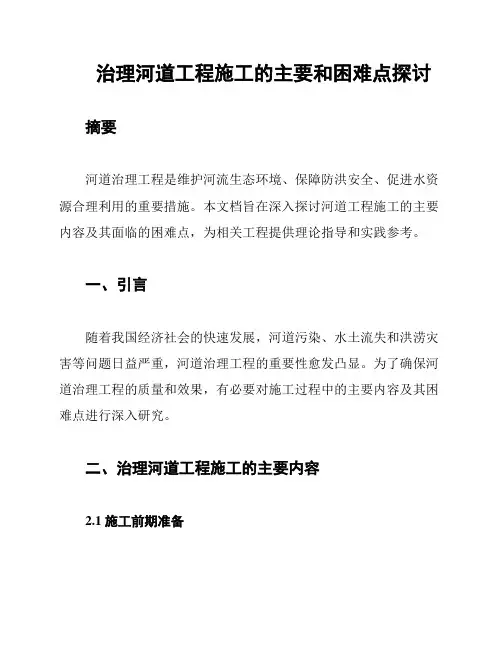 治理河道工程施工的主要和困难点探讨

摘要

河道治理工程是维护河流生态环境、保障防洪安全、促进水资源合理利用的重要措施。本文档旨在深入探讨河道工程施工的主要内容及其面临的困难点，为相关工程提供理论指导和实践参考。

一、引言

随着我国经济社会的快速发展，河道污染、水土流失和洪涝灾害等问题日益严重，河道治理工程的重要性愈发凸显。为了确保河道治理工程的质量和效果，有必要对施工过程中的主要内容及其困难点进行深入研究。

二、治理河道工程施工的主要内容

2.1 施工前期准备